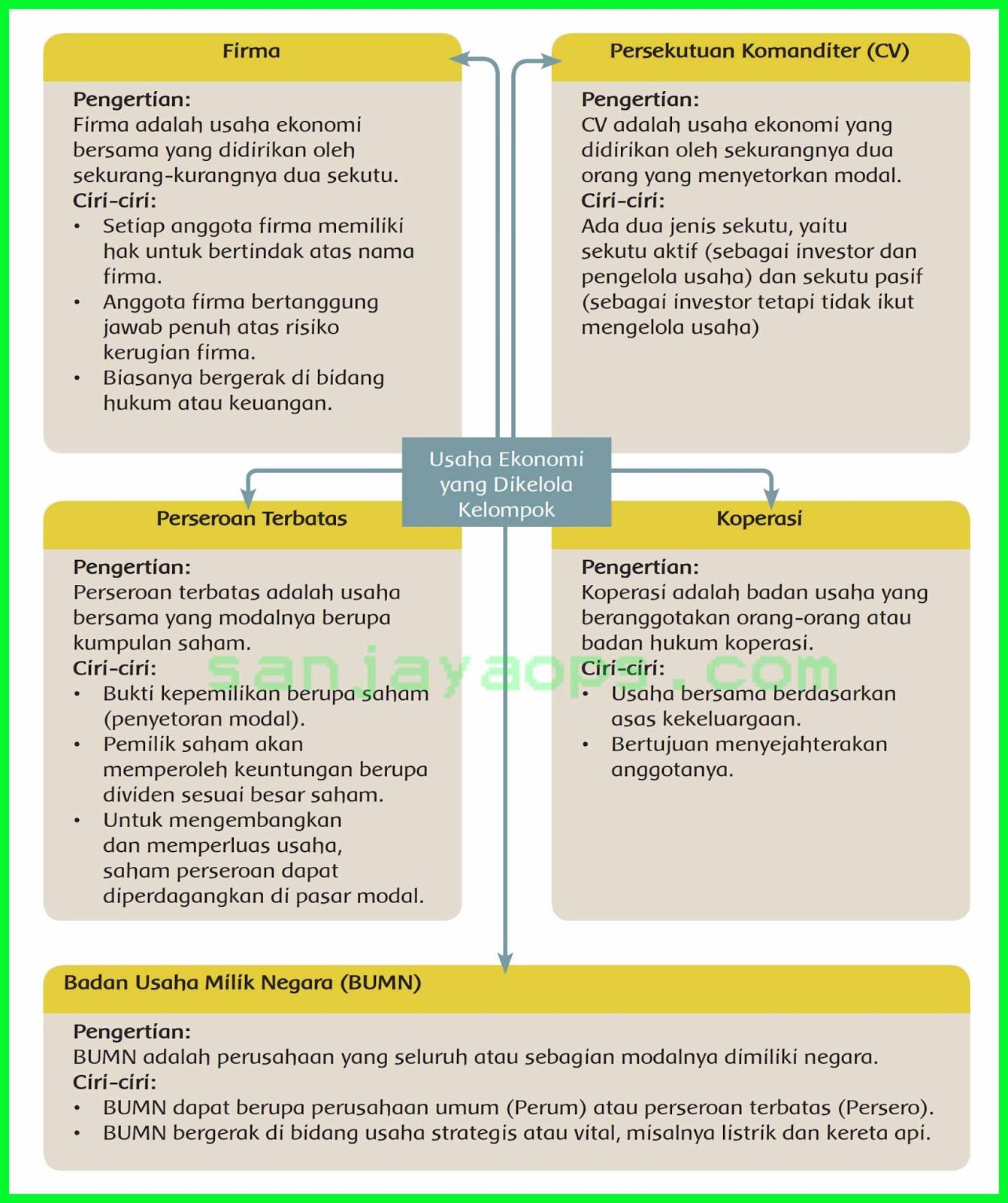 Firma

Pengertian:
Firma adalah usaha ekonomi bersama yang didirikan oleh sekurang-kurangnya dua sekutu.
Ciri-ciri:
• Setiap anggota firma memiliki hak untuk bertindak atas nama firma.
• Anggota firma bertanggung jawab penuh atas risiko kerugian firma.
• Biasanya bergerak di bidang hukum atau keuangan.

Persekutuan Komanditer (CV)

Pengertian:
CV adalah usaha ekonomi yang didirikan oleh sekurangnya dua orang yang menyetorkan modal.
Ciri-ciri:
Ada dua jenis sekutu, yaitu sekutu aktif (sebagai investor dan pengelola usaha) dan sekutu pasif (sebagai investor tetapi tidak ikut mengelola usaha)

Usaha Ekonomi yang Dikelola Kelompok

Perseroan Terbatas

Pengertian:
Perseroan terbatas adalah usaha bersama yang modalnya berupa kumpulan saham.
Ciri-ciri:
• Bukti kepemilikan berupa saham (penyetoran modal).
• Pemilik saham akan memperoleh keuntungan berupa dividen sesuai besar saham.
• Untuk mengembangkan dan memperluas usaha, saham perseroan dapat diperdagangkan di pasar modal.

Koperasi

Pengertian:
Koperasi adalah badan usaha yang beranggotakan orang-orang atau badan hukum koperasi.
Ciri-ciri:
• Usaha bersama berdasarkan asas kekeluargaan.
• Bertujuan menyejahterakan anggotanya.

sanjayaops.com

Badan Usaha Milik Negara (BUMN)

Pengertian:
BUMN adalah perusahaan yang seluruh atau sebagian modalnya dimiliki negara.
Ciri-ciri:
• BUMN dapat berupa perusahaan umum (Perum) atau perseroan terbatas (Persero).
• BUMN bergerak di bidang usaha strategis atau vital, misalnya listrik dan kereta api.